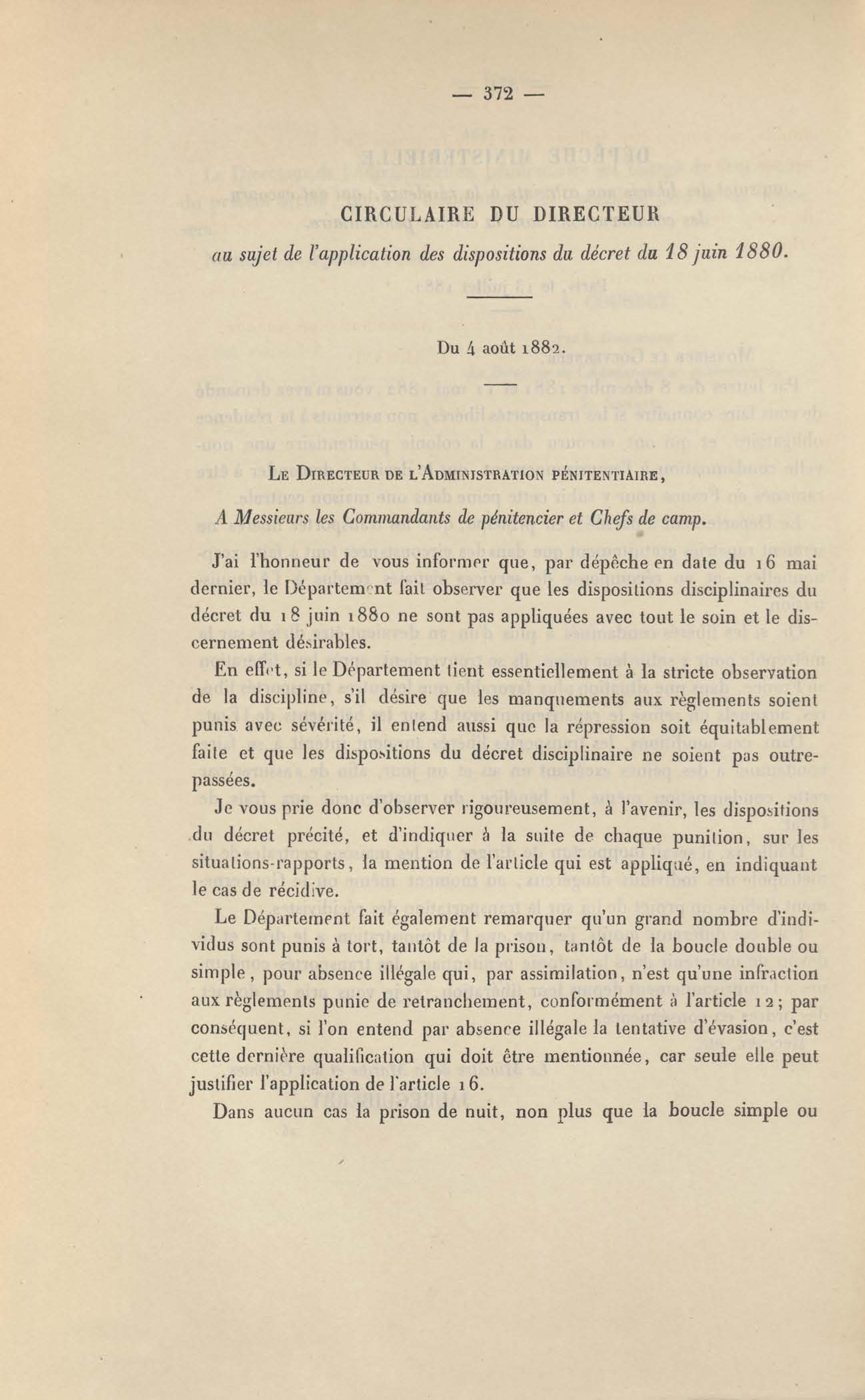 — 372 —

CIRCULAIRE DU DIRECTEUR
au sujet de l'application des dispositions du décret du 18 juin 1880.

Du 4 août 1882.

Le Directeur de l'Administration pénitentiaire,

A Messieurs les Commandants de pénitencier et Chefs de camp.

J'ai l'honneur de vous informer que, par dépêche en date du 16 mai dernier, le Département fait observer que les dispositions disciplinaires du décret du 18 juin 1880 ne sont pas appliquées avec tout le soin et le discernement désirables.

En effet, si le Département tient essentiellement à la stricte observation de la discipline, s'il désire que les manquements aux règlements soient punis avec sévérité, il entend aussi que la répression soit équitablement faite et que les dispositions du décret disciplinaire ne soient pas outrepassées.

Je vous prie donc d'observer rigoureusement, à l'avenir, les dispositions du décret précité, et d'indiquer à la suite de chaque punition, sur les situations-rapports, la mention de l'article qui est appliqué, en indiquant le cas de récidive.

Le Département fait également remarquer qu'un grand nombre d'individus sont punis à tort, tantôt de la prison, tantôt de la boucle double ou simple, pour absence illégale qui, par assimilation, n'est qu'une infraction aux règlements punie de retranchement, conformément à l'article 12; par conséquent, si l'on entend par absence illégale la tentative d'évasion, c'est cette dernière qualification qui doit être mentionnée, car seule elle peut justifier l'application de l'article 16.

Dans aucun cas la prison de nuit, non plus que la boucle simple ou